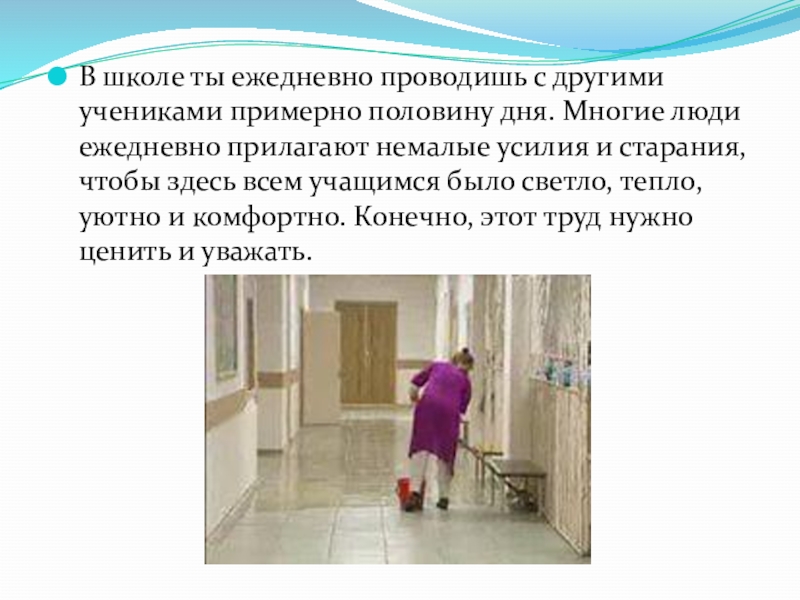 • В школе ты ежедневно проводишь с другими учениками примерно половину дня. Многие люди ежедневно прилагают немалые усилия и старания, чтобы здесь всем учащимся было светло, тепло, уютно и комфортно. Конечно, этот труд нужно ценить и уважать.